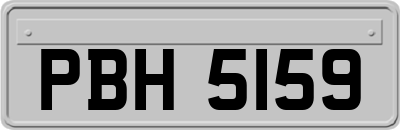 PBH 5159